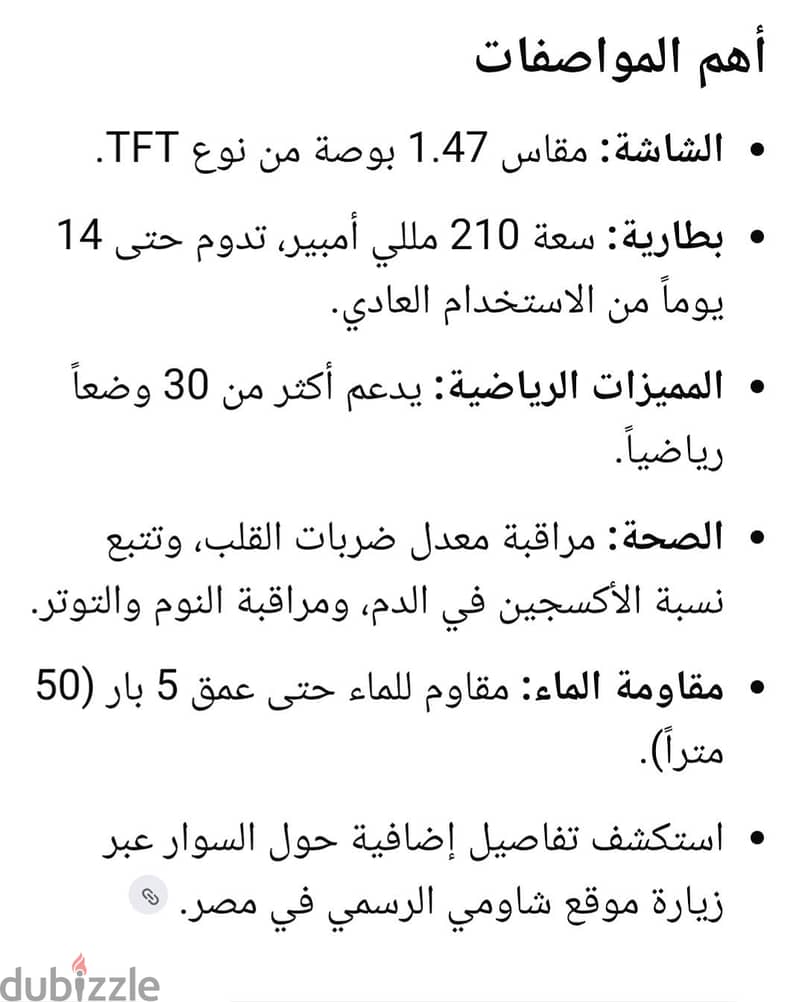 أهم المواصفات

• الشاشة: مقاس 1.47 بوصة من نوع TFT.

• بطارية: سعة 210 مللي أمبير، تدوم حتى 14 يوماً من الاستخدام العادي.

• المميزات الرياضية: يدعم أكثر من 30 وضعاً رياضياً.

• الصحة: مراقبة معدل ضربات القلب، وتتبع نسبة الأكسجين في الدم، ومراقبة النوم والتوتر.

• مقاومة الماء: مقاوم للماء حتى عمق 5 بار (50 متراً).

• استكشف تفاصيل إضافية حول السوار عبر زيارة موقع شاومي الرسمي في مصر.

dubizzle